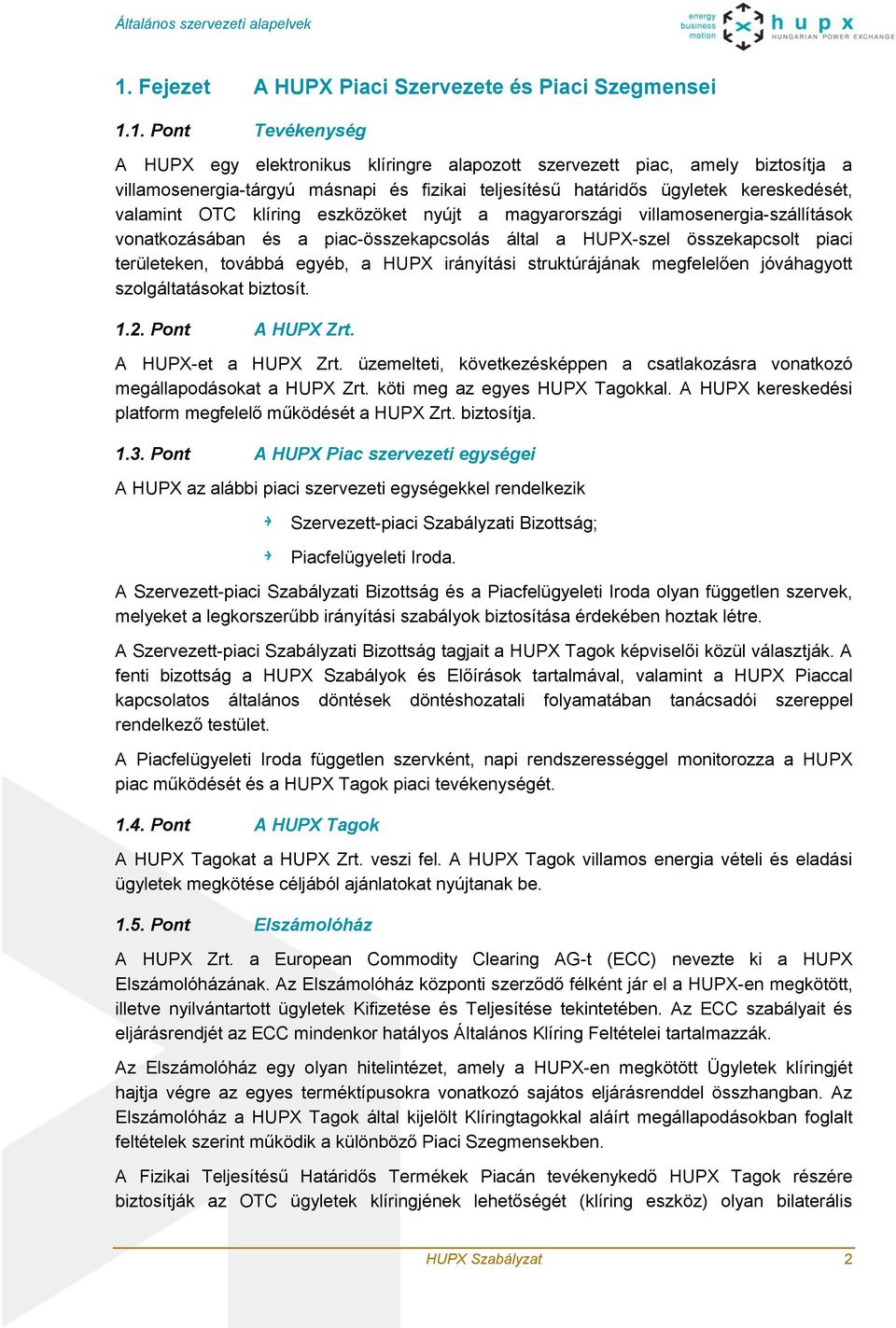 Általános szervezeti alapelvek

energy business motion hupx HUNGARIAN POWER EXCHANGE

1. Fejezet A HUPX Piaci Szervezete és Piaci Szegmensei

1.1. Pont Tevékenység

A HUPX egy elektronikus klíringre alapozott szervezett piac, amely biztosítja a villamosenergia-tárgyú másnapi és fizikai teljesítésű határidős ügyletek kereskedését, valamint OTC klíring eszközöket nyújt a magyarországi villamosenergia-szállítások vonatkozásában és a piac-összekapcsolás által a HUPX-szel összekapcsolt piaci területeken, továbbá egyéb, a HUPX irányítási struktúrájának megfelelően jóváhagyott szolgáltatásokat biztosít.

1.2. Pont A HUPX Zrt.

A HUPX-et a HUPX Zrt. üzemelteti, következésképpen a csatlakozásra vonatkozó megállapodásokat a HUPX Zrt. köti meg az egyes HUPX Tagokkal. A HUPX kereskedési platform megfelelő működését a HUPX Zrt. biztosítja.

1.3. Pont A HUPX Piac szervezeti egységei

A HUPX az alábbi piaci szervezeti egységekkel rendelkezik

Szervezett-piaci Szabályzati Bizottság;

Piacfelügyeleti Iroda.

A Szervezett-piaci Szabályzati Bizottság és a Piacfelügyeleti Iroda olyan független szervek, melyeket a legkorszerűbb irányítási szabályok biztosítása érdekében hoztak létre.

A Szervezett-piaci Szabályzati Bizottság tagjait a HUPX Tagok képviselői közül választják. A fenti bizottság a HUPX Szabályok és Előírások tartalmával, valamint a HUPX Piaccal kapcsolatos általános döntések döntéshozatali folyamatában tanácsadói szereppel rendelkező testület.

A Piacfelügyeleti Iroda független szervként, napi rendszerességgel monitorozza a HUPX piac működését és a HUPX Tagok piaci tevékenységét.

1.4. Pont A HUPX Tagok

A HUPX Tagokat a HUPX Zrt. veszi fel. A HUPX Tagok villamos energia vételi és eladási ügyletek megkötése céljából ajánlatokat nyújtanak be.

1.5. Pont Elszámolóház

A HUPX Zrt. a European Commodity Clearing AG-t (ECC) nevezte ki a HUPX Elszámolóházának. Az Elszámolóház központi szerződő félként jár el a HUPX-en megkötött, illetve nyilvántartott ügyletek Kifizetése és Teljesítése tekintetében. Az ECC szabályait és eljárásrendjét az ECC mindenkor hatályos Általános Klíring Feltételei tartalmazzák.

Az Elszámolóház egy olyan hitelintézet, amely a HUPX-en megkötött Ügyletek klíringjét hajtja végre az egyes terméktípusokra vonatkozó sajátos eljárásrenddel összhangban. Az Elszámolóház a HUPX Tagok által kijelölt Klíringtagokkal aláírt megállapodásokban foglalt feltételek szerint működik a különböző Piaci Szegmensekben.

A Fizikai Teljesítésű Határidős Termékek Piacán tevékenykedő HUPX Tagok részére biztosítják az OTC ügyletek klíringjének lehetőségét (klíring eszköz) olyan bilaterális

HUPX Szabályzat 2